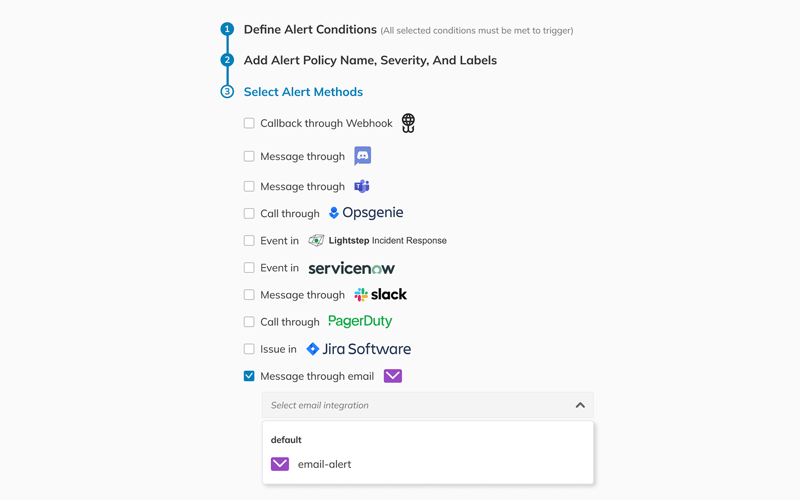 1 Define Alert Conditions (All selected conditions must be met to trigger)

2 Add Alert Policy Name, Severity, And Labels

3 Select Alert Methods

Callback through Webhook

Message through

Message through

Call through Opsgenie

Event in Lightstep Incident Response

Event in servicenow

Message through slack

Call through PagerDuty

Issue in Jira Software

Message through email

Select email integration

default

email-alert